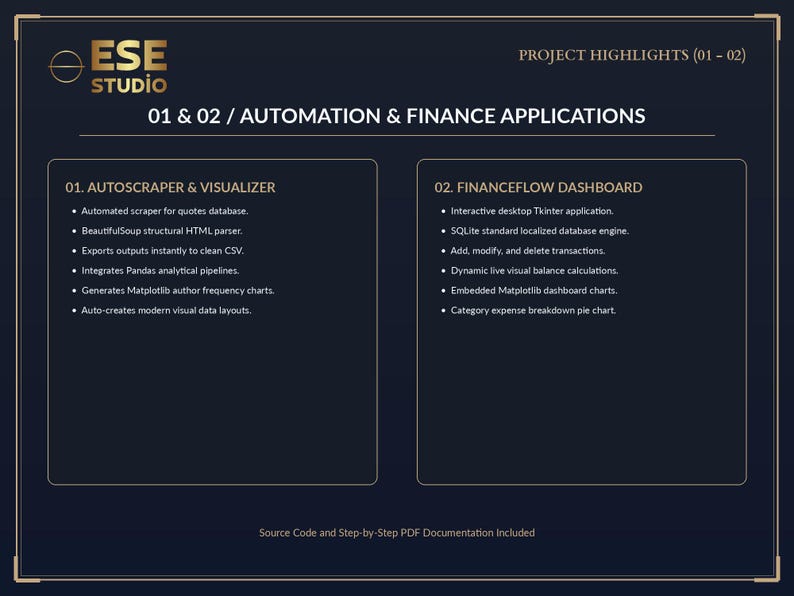 ESE
STUDIO

PROJECT HIGHLIGHTS (01 - 02)

01 & 02 / AUTOMATION & FINANCE APPLICATIONS

01. AUTOSCRAPER & VISUALIZER

• Automated scraper for quotes database.
• BeautifulSoup structural HTML parser.
• Exports outputs instantly to clean CSV.
• Integrates Pandas analytical pipelines.
• Generates Matplotlib author frequency charts.
• Auto-creates modern visual data layouts.

02. FINANCEFLOW DASHBOARD

• Interactive desktop Tkinter application.
• SQLite standard localized database engine.
• Add, modify, and delete transactions.
• Dynamic live visual balance calculations.
• Embedded Matplotlib dashboard charts.
• Category expense breakdown pie chart.

Source Code and Step-by-Step PDF Documentation Included